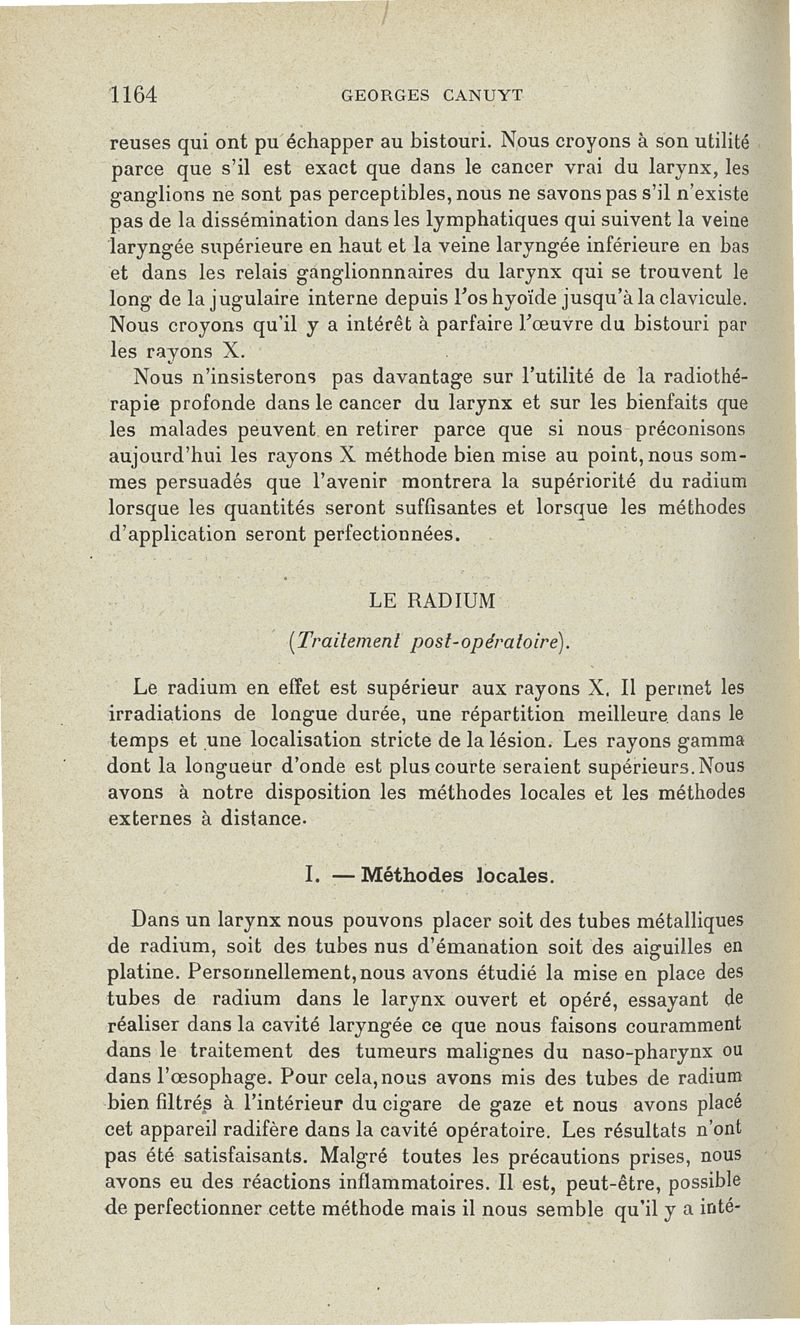 1164 GEORGES CANUYT

reuses qui ont pu échapper au bistouri. Nous croyons à son utilité parce que s'il est exact que dans le cancer vrai du larynx, les ganglions ne sont pas perceptibles, nous ne savons pas s'il n'existe pas de la dissémination dans les lymphatiques qui suivent la veine laryngée supérieure en haut et la veine laryngée inférieure en bas et dans les relais ganglionnnaires du larynx qui se trouvent le long de la jugulaire interne depuis l'os hyoïde jusqu'à la clavicule. Nous croyons qu'il y a intérêt à parfaire l'œuvre du bistouri par les rayons X.

Nous n'insisterons pas davantage sur l'utilité de la radiothérapie profonde dans le cancer du larynx et sur les bienfaits que les malades peuvent en retirer parce que si nous préconisons aujourd'hui les rayons X méthode bien mise au point, nous sommes persuadés que l'avenir montrera la supériorité du radium lorsque les quantités seront suffisantes et lorsque les méthodes d'application seront perfectionnées.

LE RADIUM

(Traitement post-opératoire).

Le radium en effet est supérieur aux rayons X. Il permet les irradiations de longue durée, une répartition meilleure dans le temps et une localisation stricte de la lésion. Les rayons gamma dont la longueur d'onde est plus courte seraient supérieurs. Nous avons à notre disposition les méthodes locales et les méthodes externes à distance.

I. — Méthodes locales.

Dans un larynx nous pouvons placer soit des tubes métalliques de radium, soit des tubes nus d'émanation soit des aiguilles en platine. Personnellement, nous avons étudié la mise en place des tubes de radium dans le larynx ouvert et opéré, essayant de réaliser dans la cavité laryngée ce que nous faisons couramment dans le traitement des tumeurs malignes du naso-pharynx ou dans l'œsophage. Pour cela, nous avons mis des tubes de radium bien filtrés à l'intérieur du cigare de gaze et nous avons placé cet appareil radifère dans la cavité opératoire. Les résultats n'ont pas été satisfaisants. Malgré toutes les précautions prises, nous avons eu des réactions inflammatoires. Il est, peut-être, possible de perfectionner cette méthode mais il nous semble qu'il y a inté-